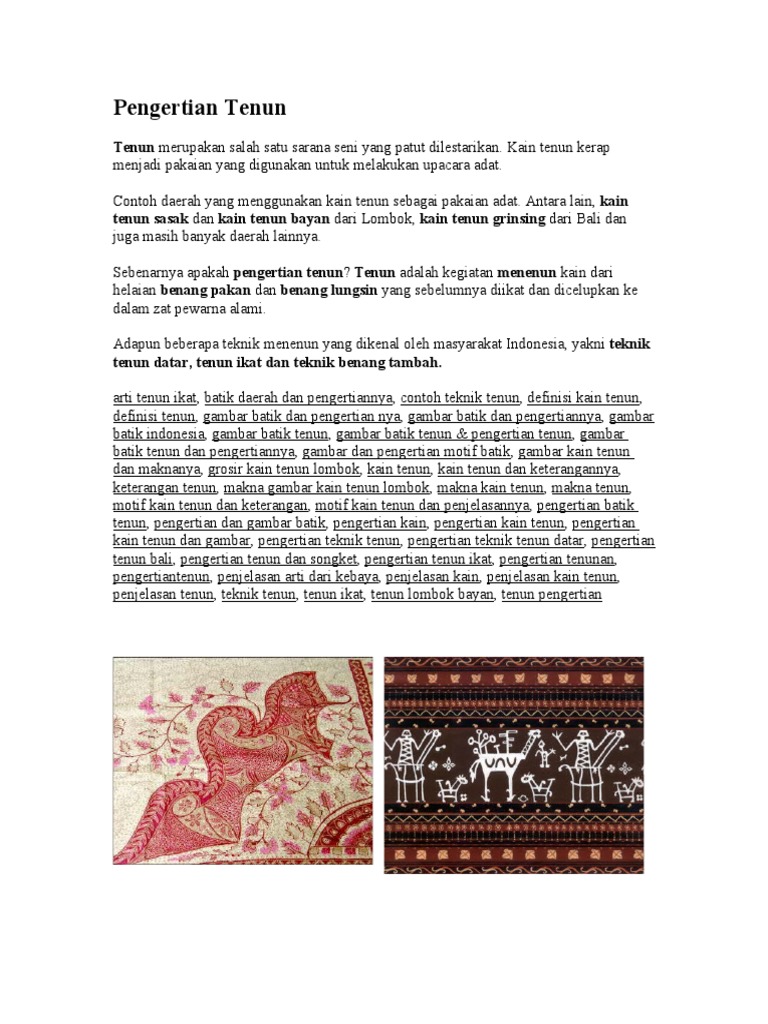 Pengertian Tenun

Tenun merupakan salah satu sarana seni yang patut dilestarikan. Kain tenun kerap menjadi pakaian yang digunakan untuk melakukan upacara adat.

Contoh daerah yang menggunakan kain tenun sebagai pakaian adat. Antara lain, kain tenun sasak dan kain tenun bayan dari Lombok, kain tenun grinsing dari Bali dan juga masih banyak daerah lainnya.

Sebenarnya apakah pengertian tenun? Tenun adalah kegiatan menenun kain dari helaian benang pakan dan benang lungsin yang sebelumnya diikat dan dicelupkan ke dalam zat pewarna alami.

Adapun beberapa teknik menenun yang dikenal oleh masyarakat Indonesia, yakni teknik tenun datar, tenun ikat dan teknik benang tambah.

arti tenun ikat, batik daerah dan pengertiannya, contoh teknik tenun, definisi kain tenun, definisi tenun, gambar batik dan pengertian nya, gambar batik dan pengertiannya, gambar batik indonesia, gambar batik tenun, gambar batik tenun & pengertian tenun, gambar batik tenun dan pengertiannya, gambar dan pengertian motif batik, gambar kain tenun dan maknanya, grosir kain tenun lombok, kain tenun, kain tenun dan keterangannya, keterangan tenun, makna gambar kain tenun lombok, makna kain tenun, makna tenun, motif kain tenun dan keterangan, motif kain tenun dan penjelasannya, pengertian batik tenun, pengertian dan gambar batik, pengertian kain, pengertian kain tenun, pengertian kain tenun dan gambar, pengertian teknik tenun, pengertian teknik tenun datar, pengertian tenun bali, pengertian tenun dan songket, pengertian tenun ikat, pengertian tenunan, pengertiantenun, penjelasan arti dari kebaya, penjelasan kain, penjelasan kain tenun, penjelasan tenun, teknik tenun, tenun ikat, tenun lombok bayan, tenun pengertian